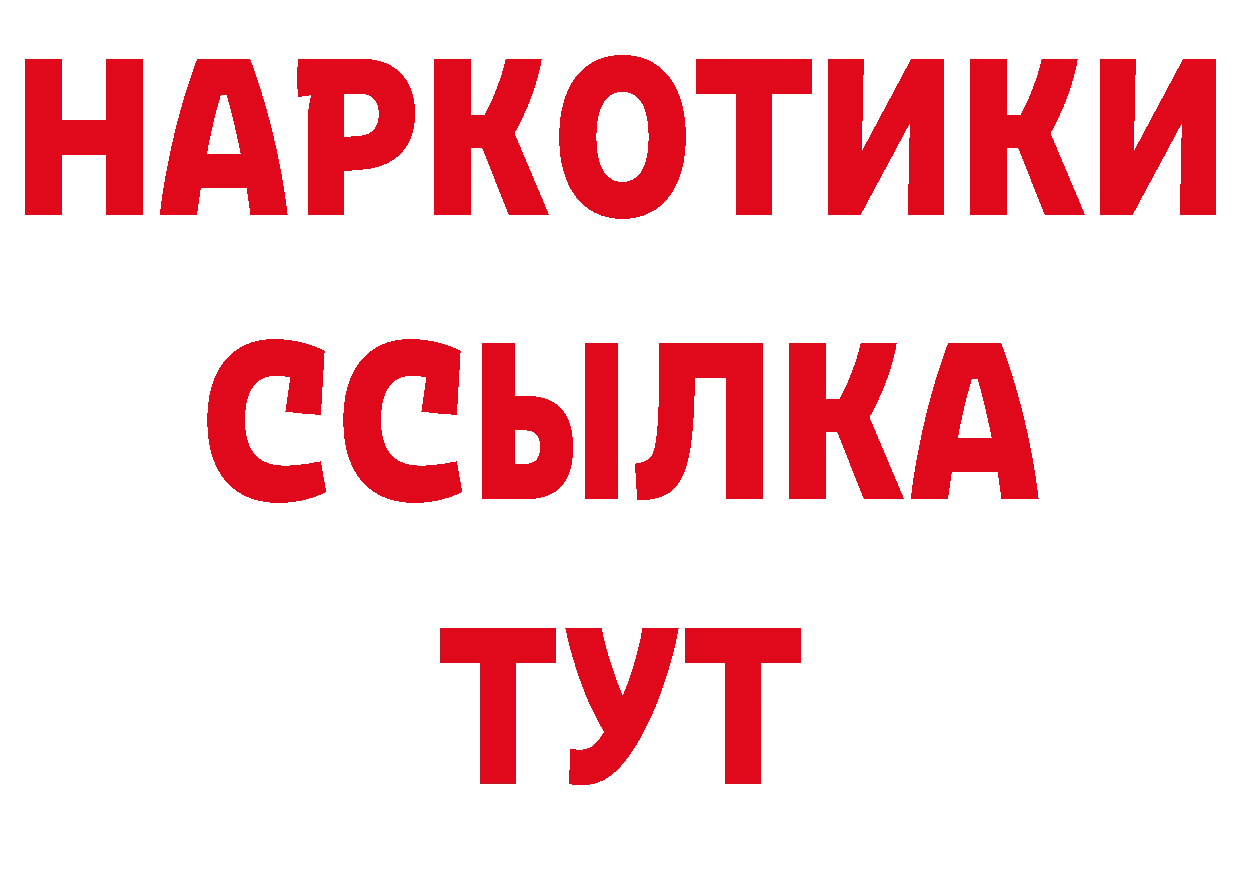 НАРКОТИКИ
ССЫЛКА
ТУТ